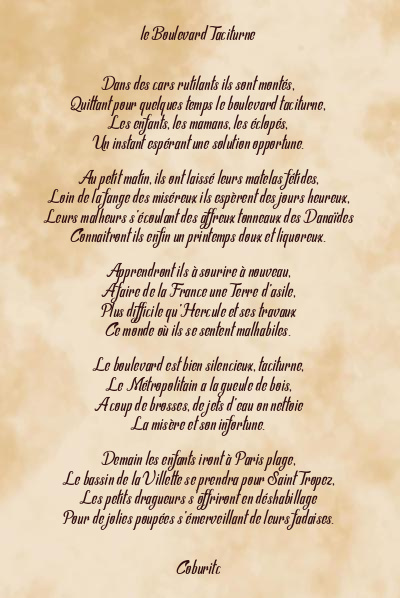 le Boulevard Taciturne

Dans des cars rutilants ils sont montés,
Quittant pour quelques temps le boulevard taciturne,
Les enfants, les mamans, les éclopés,
Un instant espérant une solution opportune.

Au petit matin, ils ont laissé leurs matelas fétides,
Loin de la fange des miséreux ils espèrent des jours heureux,
Leurs malheurs s'écoulant des affreux tonneaux des Danaïdes
Connaitront ils enfin un printemps doux et liquoreux.

Apprendront ils à sourire à nouveau,
A faire de la France une Terre d'asile,
Plus difficile qu'Hercule et ses travaux
Ce monde où ils se sentent malhabiles.

Le boulevard est bien silencieux, taciturne,
Le Métropolitain a la gueule de bois,
A coup de brosses, de jets d'eau on nettoie
La misère et son infortune.

Demain les enfants iront à Paris plage,
Le bassin de la Villette se prendra pour Saint Tropez,
Les petits dragueurs s'offriront en déshabillage
Pour de jolies poupées s'émerveillant de leurs fadaises.

Coburitc